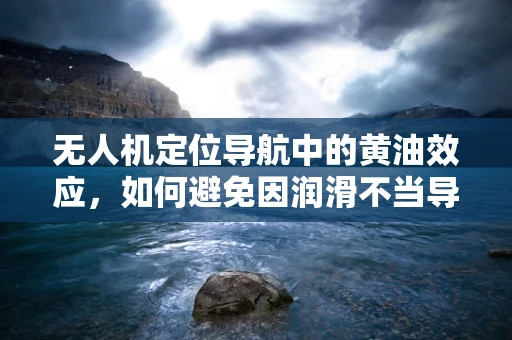 无人机定位导航中的黄油效应，如何避免因润滑不当导